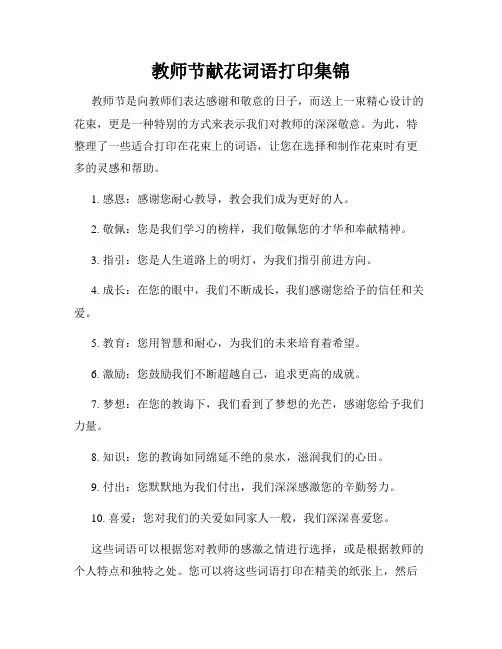 教师节献花词语打印集锦

教师节是向教师们表达感谢和敬意的日子，而送上一束精心设计的花束，更是一种特别的方式来表示我们对教师的深深敬意。为此，特整理了一些适合打印在花束上的词语，让您在选择和制作花束时有更多的灵感和帮助。

1. 感恩：感谢您耐心教导，教会我们成为更好的人。

2. 敬佩：您是我们学习的榜样，我们敬佩您的才华和奉献精神。

3. 指引：您是人生道路上的明灯，为我们指引前进方向。

4. 成长：在您的眼中，我们不断成长，我们感谢您给予的信任和关爱。

5. 教育：您用智慧和耐心，为我们的未来培育着希望。

6. 激励：您鼓励我们不断超越自己，追求更高的成就。

7. 梦想：在您的教诲下，我们看到了梦想的光芒，感谢您给予我们力量。

8. 知识：您的教诲如同绵延不绝的泉水，滋润我们的心田。

9. 付出：您默默地为我们付出，我们深深感激您的辛勤努力。

10. 喜爱：您对我们的关爱如同家人一般，我们深深喜爱您。

这些词语可以根据您对教师的感激之情进行选择，或是根据教师的个人特点和独特之处。您可以将这些词语打印在精美的纸张上，然后